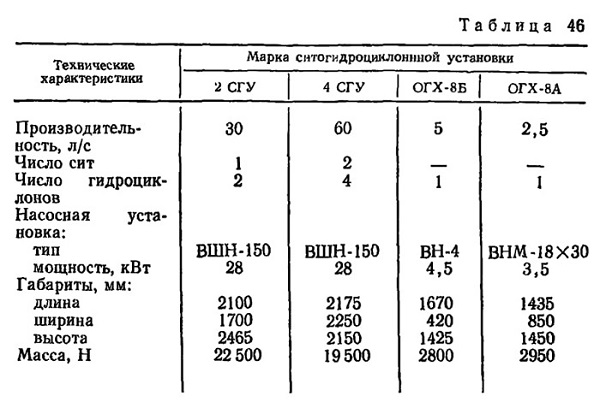 Таблица 46

| Технические характеристики | Марка ситогидроциклонной установки | | | |
|---|---|---|---|---|
| | 2 СГУ | 4 СГУ | ОГХ-8Б | ОГХ-8А |
| Производительность, л/с | 30 | 60 | 5 | 2,5 |
| Число сит | 1 | 2 | — | — |
| Число гидроциклонов | 2 | 4 | 1 | 1 |
| Насосная установка: | | | | |
| тип | ВШН-150 | ВШН-150 | ВН-4 | ВНМ-18×30 |
| мощность, кВт | 28 | 28 | 4,5 | 3,5 |
| Габариты, мм: | | | | |
| длина | 2100 | 2175 | 1670 | 1435 |
| ширина | 1700 | 2250 | 420 | 850 |
| высота | 2465 | 2150 | 1425 | 1450 |
| Масса, Н | 22 500 | 19 500 | 2800 | 2950 |